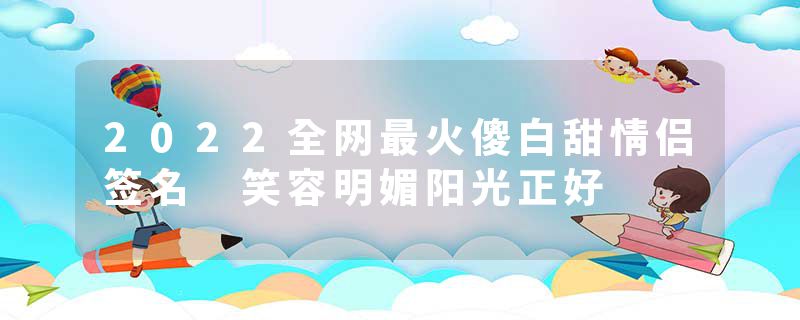 2022全网最火傻白甜情侣签名 笑容明媚阳光正好